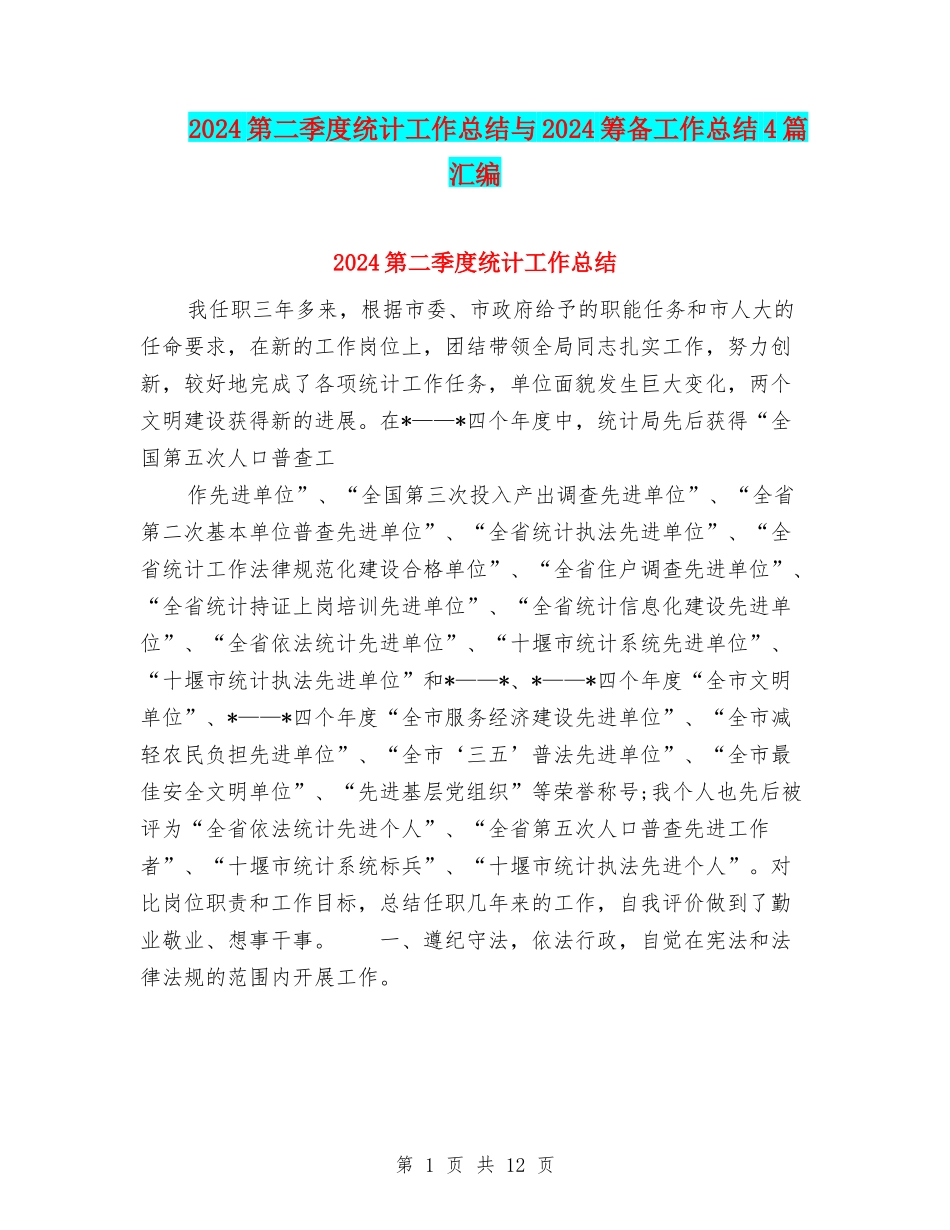 2024第二季度统计工作总结与2024筹备工作总结4篇汇编

2024第二季度统计工作总结

我任职三年多来，根据市委、市政府给予的职能任务和市人大的任命要求，在新的工作岗位上，团结带领全局同志扎实工作，努力创新，较好地完成了各项统计工作任务，单位面貌发生巨大变化，两个文明建设获得新的进展。在*——*四个年度中，统计局先后获得“全国第五次人口普查工

作先进单位”、“全国第三次投入产出调查先进单位”、“全省第二次基本单位普查先进单位”、“全省统计执法先进单位”、“全省统计工作法律规范化建设合格单位”、“全省住户调查先进单位”、“全省统计持证上岗培训先进单位”、“全省统计信息化建设先进单位”、“全省依法统计先进单位”、“十堰市统计系统先进单位”、“十堰市统计执法先进单位”和*——*、*——*四个年度“全市文明单位”、*——*四个年度“全市服务经济建设先进单位”、“全市减轻农民负担先进单位”、“全市‘三五’普法先进单位”、“全市最佳安全文明单位”、“先进基层党组织”等荣誉称号;我个人也先后被评为“全省依法统计先进个人”、“全省第五次人口普查先进工作者”、“十堰市统计系统标兵”、“十堰市统计执法先进个人”。对比岗位职责和工作目标，总结任职几年来的工作，自我评价做到了勤业敬业、想事干事。　　一、遵纪守法，依法行政，自觉在宪法和法律法规的范围内开展工作。

第 1 页 共 12 页